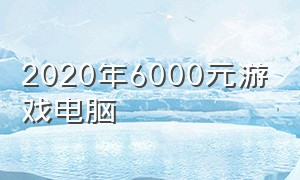 2020年6000元游戏电脑